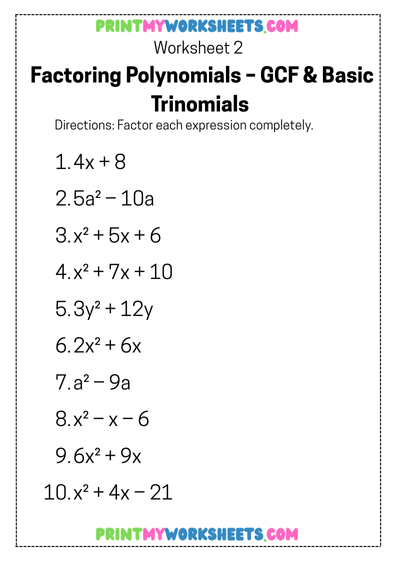 PRINTMYWORKSHEETS.COM
Worksheet 2
Factoring Polynomials – GCF & Basic Trinomials
Directions: Factor each expression completely.

1. $4x + 8$
2. $5a^2 - 10a$
3. $x^2 + 5x + 6$
4. $x^2 + 7x + 10$
5. $3y^2 + 12y$
6. $2x^2 + 6x$
7. $a^2 - 9a$
8. $x^2 - x - 6$
9. $6x^2 + 9x$
10. $x^2 + 4x - 21$

PRINTMYWORKSHEETS.COM